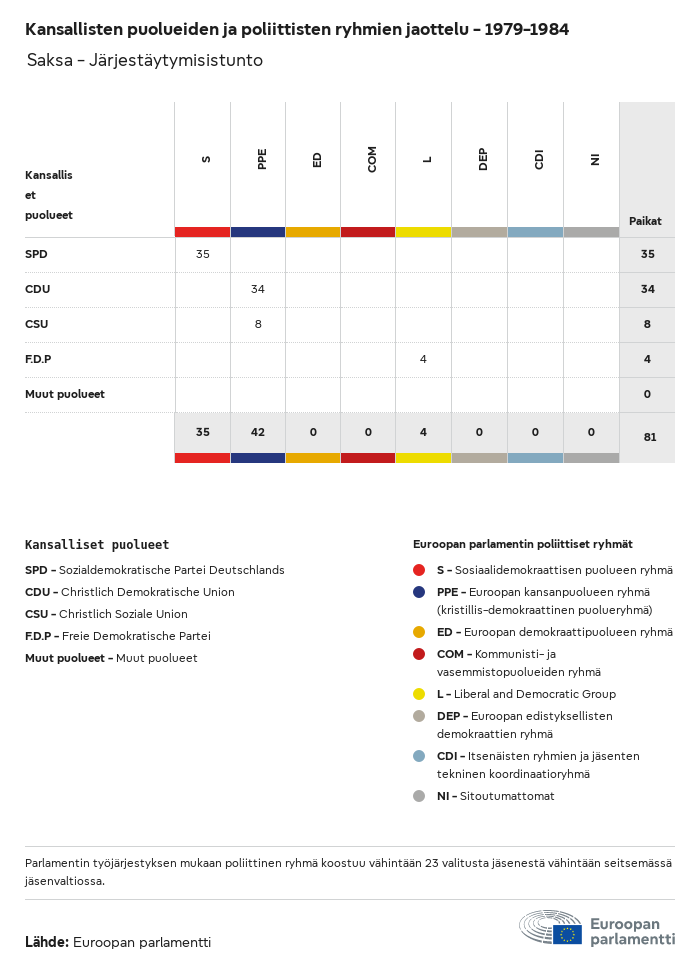 Kansallisten puolueiden ja poliittisten ryhmien jaottelu - 1979-1984

Saksa - Järjestäytymisistunto

| Kansallis et puolueet | S | PPE | ED | COM | L | DEP | CDI | NI | Paikat |
|---|---|---|---|---|---|---|---|---|---|
| SPD | 35 | | | | | | | | 35 |
| CDU | | 34 | | | | | | | 34 |
| CSU | | 8 | | | | | | | 8 |
| F.D.P | | | | | 4 | | | | 4 |
| Muut puolueet | | | | | | | | | 0 |
| | 35 | 42 | 0 | 0 | 4 | 0 | 0 | 0 | 81 |

Kansalliset puolueet

SPD - Sozialdemokratische Partei Deutschlands
CDU - Christlich Demokratische Union
CSU - Christlich Soziale Union
F.D.P - Freie Demokratische Partei
Muut puolueet - Muut puolueet

Euroopan parlamentin poliittiset ryhmät

S - Sosiaalidemokraattisen puolueen ryhmä
PPE - Euroopan kansanpuolueen ryhmä (kristillis-demokraattinen puolueryhmä)
ED - Euroopan demokraattipuolueen ryhmä
COM - Kommunisti- ja vasemmistopuolueiden ryhmä
L - Liberal and Democratic Group
DEP - Euroopan edistyksellisten demokraattien ryhmä
CDI - Itsenäisten ryhmien ja jäsenten tekninen koordinaatioryhmä
NI - Sitoutumattomat

Parlamentin työjärjestyksen mukaan poliittinen ryhmä koostuu vähintään 23 valitusta jäsenestä vähintään seitsemässä jäsenvaltiossa.

Lähde: Euroopan parlamentti

Euroopan parlamentti